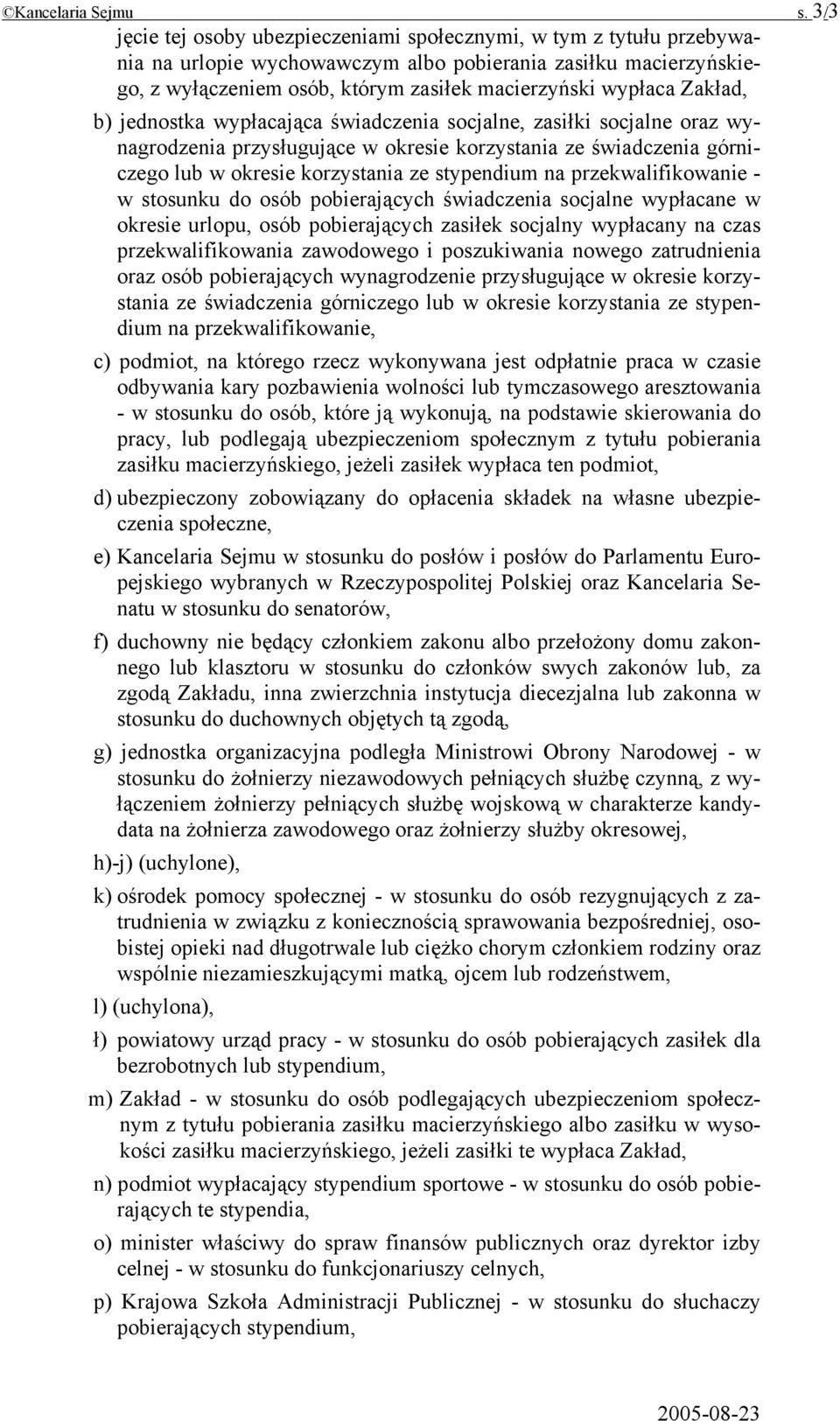 ©Kancelaria Sejmu s. 3/3

jęcie tej osoby ubezpieczeniami społecznymi, w tym z tytułu przebywania na urlopie wychowawczym albo pobierania zasiłku macierzyńskiego, z wyłączeniem osób, którym zasiłek macierzyński wypłaca Zakład,

b) jednostka wypłacająca świadczenia socjalne, zasiłki socjalne oraz wynagrodzenia przysługujące w okresie korzystania ze świadczenia górniczego lub w okresie korzystania ze stypendium na przekwalifikowanie - w stosunku do osób pobierających świadczenia socjalne wypłacane w okresie urlopu, osób pobierających zasiłek socjalny wypłacany na czas przekwalifikowania zawodowego i poszukiwania nowego zatrudnienia oraz osób pobierających wynagrodzenie przysługujące w okresie korzystania ze świadczenia górniczego lub w okresie korzystania ze stypendium na przekwalifikowanie,

c) podmiot, na którego rzecz wykonywana jest odpłatnie praca w czasie odbywania kary pozbawienia wolności lub tymczasowego aresztowania - w stosunku do osób, które ją wykonują, na podstawie skierowania do pracy, lub podlegają ubezpieczeniom społecznym z tytułu pobierania zasiłku macierzyńskiego, jeżeli zasiłek wypłaca ten podmiot,

d) ubezpieczony zobowiązany do opłacenia składek na własne ubezpieczenia społeczne,

e) Kancelaria Sejmu w stosunku do posłów i posłów do Parlamentu Europejskiego wybranych w Rzeczypospolitej Polskiej oraz Kancelaria Senatu w stosunku do senatorów,

f) duchowny nie będący członkiem zakonu albo przełożony domu zakonnego lub klasztoru w stosunku do członków swych zakonów lub, za zgodą Zakładu, inna zwierzchnia instytucja diecezjalna lub zakonna w stosunku do duchownych objętych tą zgodą,

g) jednostka organizacyjna podległa Ministrowi Obrony Narodowej - w stosunku do żołnierzy niezawodowych pełniących służbę czynną, z wyłączeniem żołnierzy pełniących służbę wojskową w charakterze kandydata na żołnierza zawodowego oraz żołnierzy służby okresowej,

h)-j) (uchylone),

k) ośrodek pomocy społecznej - w stosunku do osób rezygnujących z zatrudnienia w związku z koniecznością sprawowania bezpośredniej, osobistej opieki nad długotrwale lub ciężko chorym członkiem rodziny oraz wspólnie niezamieszkującymi matką, ojcem lub rodzeństwem,

l) (uchylona),

ł) powiatowy urząd pracy - w stosunku do osób pobierających zasiłek dla bezrobotnych lub stypendium,

m) Zakład - w stosunku do osób podlegających ubezpieczeniom społecznym z tytułu pobierania zasiłku macierzyńskiego albo zasiłku w wysokości zasiłku macierzyńskiego, jeżeli zasiłki te wypłaca Zakład,

n) podmiot wypłacający stypendium sportowe - w stosunku do osób pobierających te stypendia,

o) minister właściwy do spraw finansów publicznych oraz dyrektor izby celnej - w stosunku do funkcjonariuszy celnych,

p) Krajowa Szkoła Administracji Publicznej - w stosunku do słuchaczy pobierających stypendium,

2005-08-23